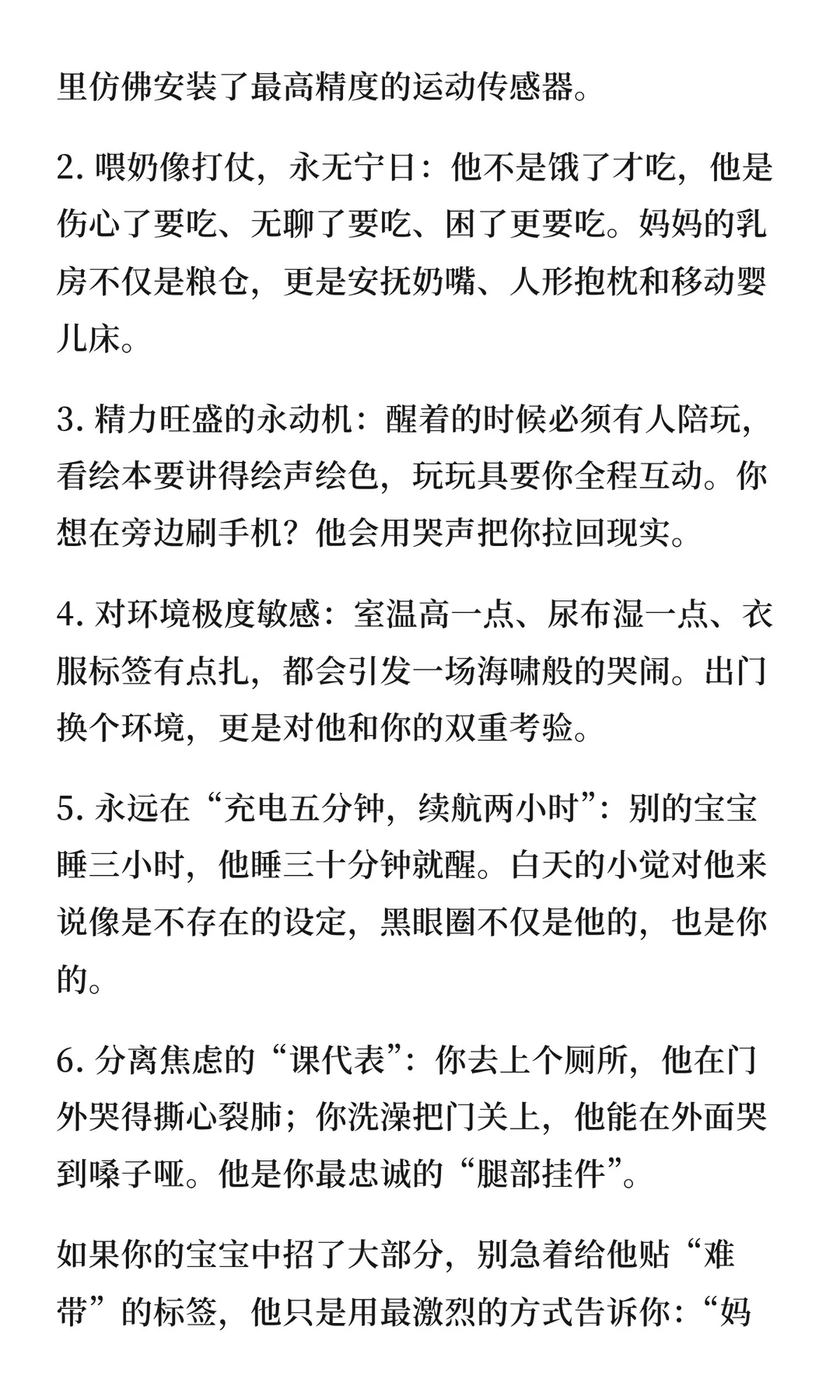 里仿佛安装了最高精度的运动传感器。

2. 喂奶像打仗，永无宁日：他不是饿了才吃，他是伤心了要吃、无聊了要吃、困了更要吃。妈妈的乳房不仅是粮仓，更是安抚奶嘴、人形抱枕和移动婴儿床。

3. 精力旺盛的永动机：醒着的时候必须有人陪玩，看绘本要讲得绘声绘色，玩玩具要你全程互动。你想在旁边刷手机？他会用哭声把你拉回现实。

4. 对环境极度敏感：室温高一点、尿布湿一点、衣服标签有点扎，都会引发一场海啸般的哭闹。出门换个环境，更是对他和你的双重考验。

5. 永远在“充电五分钟，续航两小时”：别的宝宝睡三小时，他睡三十分钟就醒。白天的小觉对他来说像是不存在的设定，黑眼圈不仅是他的，也是你的。

6. 分离焦虑的“课代表”：你去上个厕所，他在门外哭得撕心裂肺；你洗澡把门关上，他能在外面哭到嗓子哑。他是你最忠诚的“腿部挂件”。

如果你的宝宝中招了大部分，别急着给他贴“难带”的标签，他只是用最激烈的方式告诉你：“妈